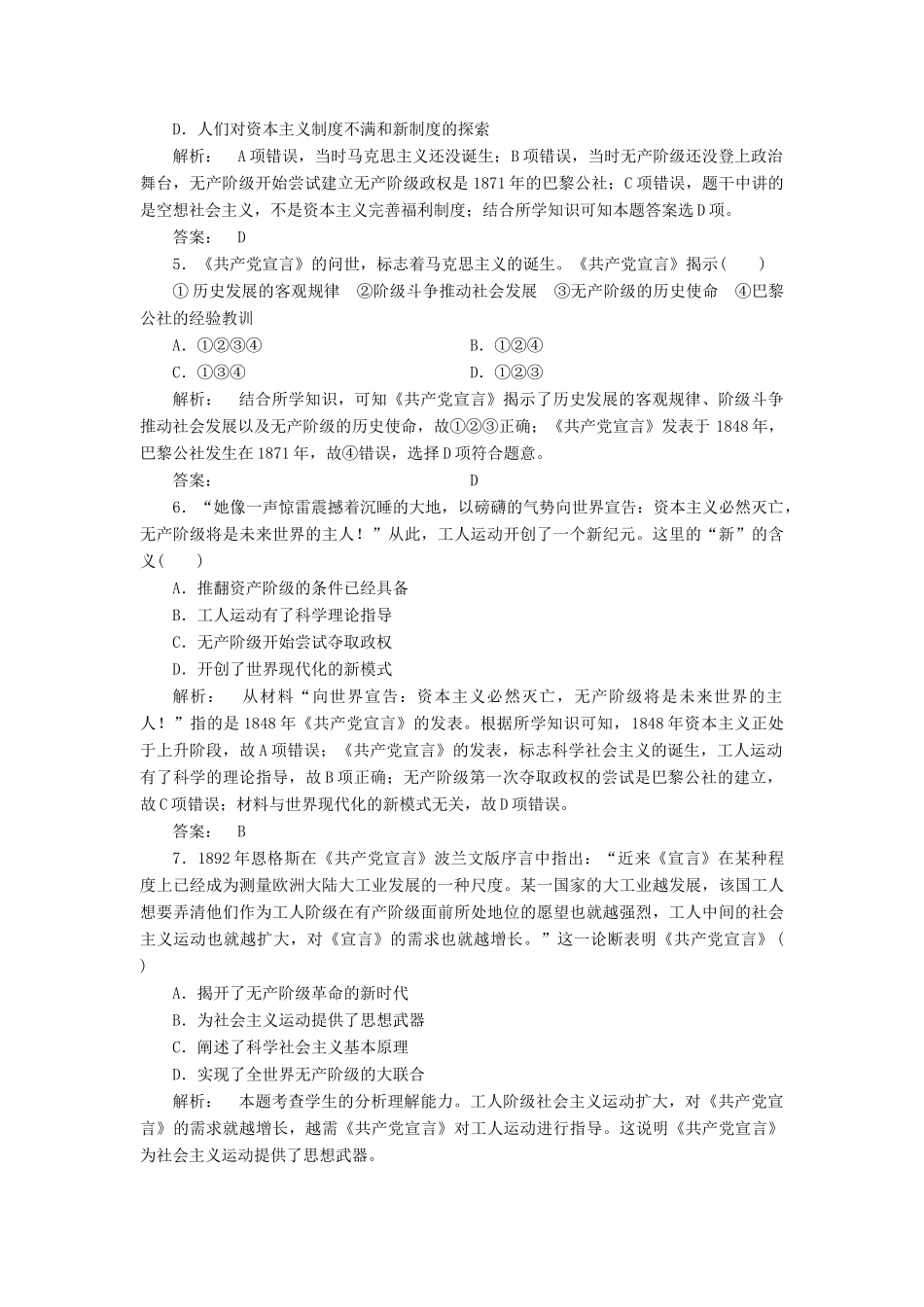 D．人们对资本主义制度不满和新制度的探索

解析：　A项错误，当时马克思主义还没诞生；B项错误，当时无产阶级还没登上政治舞台，无产阶级开始尝试建立无产阶级政权是1871年的巴黎公社；C项错误，题干中讲的是空想社会主义，不是资本主义完善福利制度；结合所学知识可知本题答案选D项。

答案：　D

5．《共产党宣言》的问世，标志着马克思主义的诞生。《共产党宣言》揭示(　　)

①历史发展的客观规律　②阶级斗争推动社会发展　③无产阶级的历史使命　④巴黎公社的经验教训

A．①②③④　　B．①②④

C．①③④　　D．①②③

解析：　结合所学知识，可知《共产党宣言》揭示了历史发展的客观规律、阶级斗争推动社会发展以及无产阶级的历史使命，故①②③正确；《共产党宣言》发表于1848年，巴黎公社发生在1871年，故④错误，选择D项符合题意。

答案：　D

6．“她像一声惊雷震撼着沉睡的大地，以磅礴的气势向世界宣告：资本主义必然灭亡，无产阶级将是未来世界的主人！”从此，工人运动开创了一个新纪元。这里的“新”的含义(　　)

A．推翻资产阶级的条件已经具备

B．工人运动有了科学理论指导

C．无产阶级开始尝试夺取政权

D．开创了世界现代化的新模式

解析：　从材料“向世界宣告：资本主义必然灭亡，无产阶级将是未来世界的主人！”指的是1848年《共产党宣言》的发表。根据所学知识可知，1848年资本主义正处于上升阶段，故A项错误；《共产党宣言》的发表，标志科学社会主义的诞生，工人运动有了科学的理论指导，故B项正确；无产阶级第一次夺取政权的尝试是巴黎公社的建立，故C项错误；材料与世界现代化的新模式无关，故D项错误。

答案：　B

7．1892年恩格斯在《共产党宣言》波兰文版序言中指出：“近来《宣言》在某种程度上已经成为测量欧洲大陆大工业发展的一种尺度。某一国家的大工业越发展，该国工人想要弄清他们作为工人阶级在有产阶级面前所处地位的愿望也就越强烈，工人中间的社会主义运动也就越扩大，对《宣言》的需求也就越增长。”这一论断表明《共产党宣言》(　　)

A．揭开了无产阶级革命的新时代

B．为社会主义运动提供了思想武器

C．阐述了科学社会主义基本原理

D．实现了全世界无产阶级的大联合

解析：　本题考查学生的分析理解能力。工人阶级社会主义运动扩大，对《共产党宣言》的需求就越增长，越需《共产党宣言》对工人运动进行指导。这说明《共产党宣言》为社会主义运动提供了思想武器。